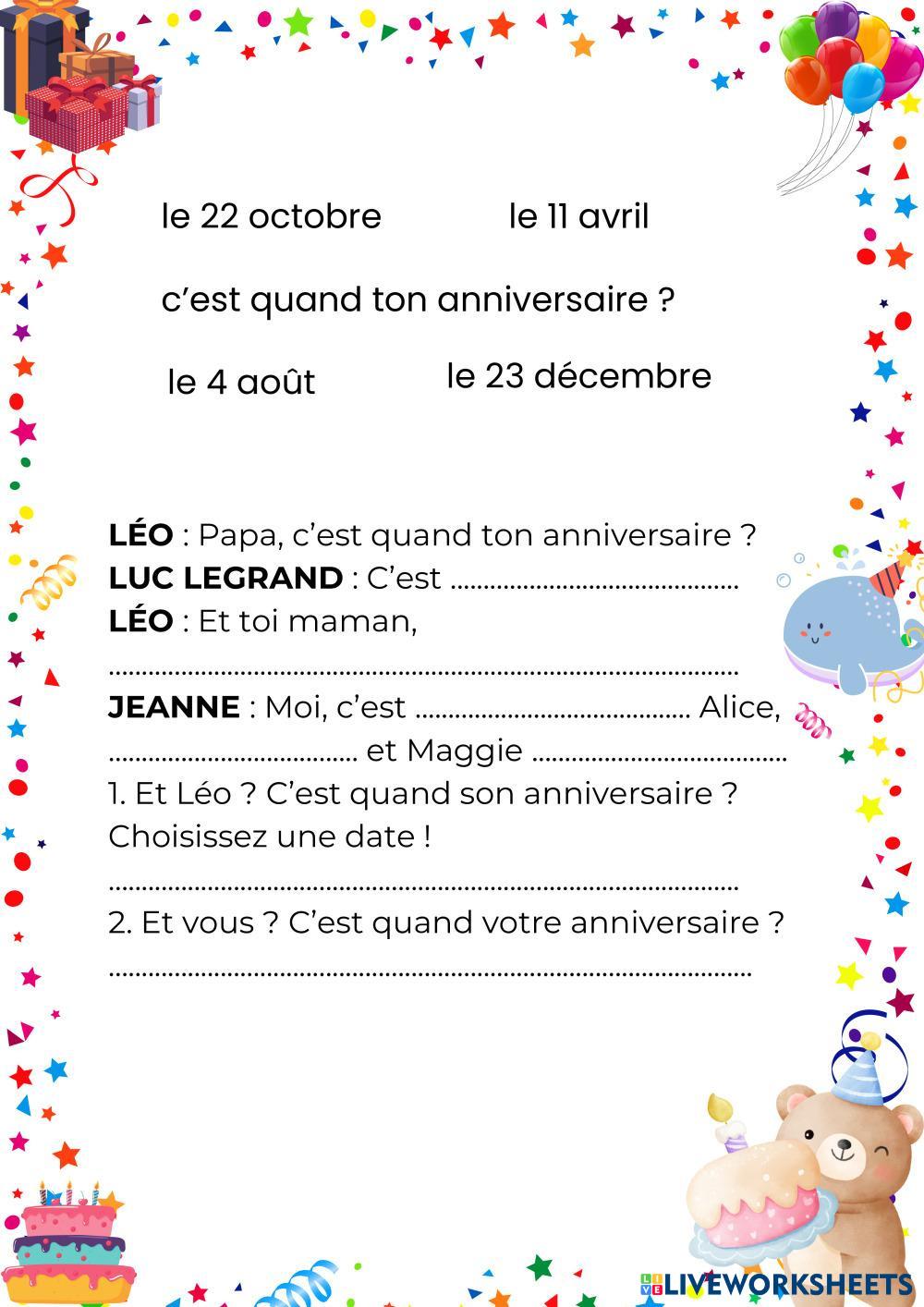 le 22 octobre le 11 avril

c'est quand ton anniversaire ?

le 4 août le 23 décembre

LÉO : Papa, c'est quand ton anniversaire ?
LUC LEGRAND : C'est ____
LÉO : Et toi maman,
____
JEANNE : Moi, c'est ____ Alice, ____ et Maggie ____
1. Et Léo ? C'est quand son anniversaire ? Choisissez une date !
____
2. Et vous ? C'est quand votre anniversaire ?
____

LIVEWORKSHEETS